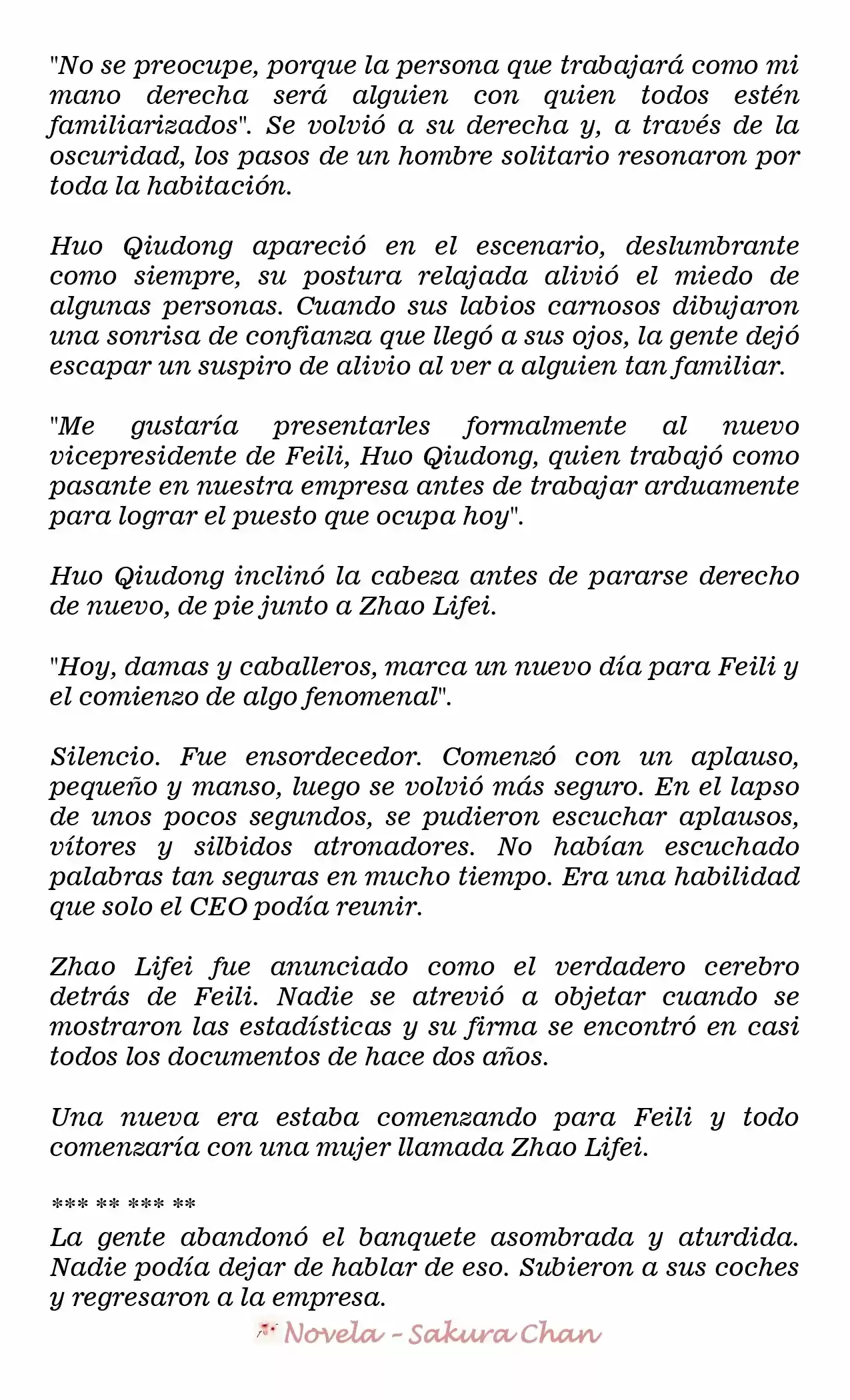 "No se preocupe, porque la persona que trabajará como mi mano derecha será alguien con quien todos estén familiarizados". Se volvió a su derecha y, a través de la oscuridad, los pasos de un hombre solitario resonaron por toda la habitación.

Huo Qiudong apareció en el escenario, deslumbrante como siempre, su postura relajada alivió el miedo de algunas personas. Cuando sus labios carnosos dibujaron una sonrisa de confianza que llegó a sus ojos, la gente dejó escapar un suspiro de alivio al ver a alguien tan familiar.

"Me gustaría presentarles formalmente al nuevo vicepresidente de Feili, Huo Qiudong, quien trabajó como pasante en nuestra empresa antes de trabajar arduamente para lograr el puesto que ocupa hoy".

Huo Qiudong inclinó la cabeza antes de pararse derecho de nuevo, de pie junto a Zhao Lifei.

"Hoy, damas y caballeros, marca un nuevo día para Feili y el comienzo de algo fenomenal".

Silencio. Fue ensordecedor. Comenzó con un aplauso, pequeño y manso, luego se volvió más seguro. En el lapso de unos pocos segundos, se pudieron escuchar aplausos, vítores y silbidos atronadores. No habían escuchado palabras tan seguras en mucho tiempo. Era una habilidad que solo el CEO podía reunir.

Zhao Lifei fue anunciado como el verdadero cerebro detrás de Feili. Nadie se atrevió a objetar cuando se mostraron las estadísticas y su firma se encontró en casi todos los documentos de hace dos años.

Una nueva era estaba comenzando para Feili y todo comenzaría con una mujer llamada Zhao Lifei.

*** ** *** **
La gente abandonó el banquete asombrada y aturdida. Nadie podía dejar de hablar de eso. Subieron a sus coches y regresaron a la empresa.

Novela - Sakura Chan